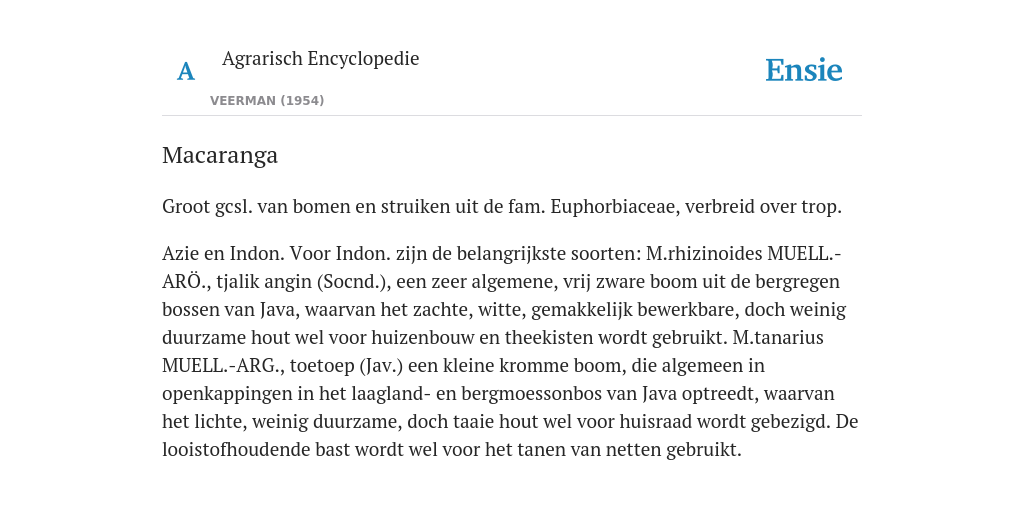 A

Agrarisch Encyclopedie

VEERMAN (1954)

Ensie

Macaranga

Groot gcsl. van bomen en struiken uit de fam. Euphorbiaceae, verbreid over trop.

Azie en Indon. Voor Indon. zijn de belangrijkste soorten: M.rhizinoides MUELL.-ARÖ., tjalik angin (Socnd.), een zeer algemene, vrij zware boom uit de bergregen bossen van Java, waarvan het zachte, witte, gemakkelijk bewerkbare, doch weinig duurzame hout wel voor huizenbouw en theekisten wordt gebruikt. M.tanarius MUELL.-ARG., toetoep (Jav.) een kleine kromme boom, die algemeen in openkappingen in het laagland- en bergmoessonbos van Java optreedt, waarvan het lichte, weinig duurzame, doch taaie hout wel voor huisraad wordt gebezigd. De looistofhoudende bast wordt wel voor het tanen van netten gebruikt.